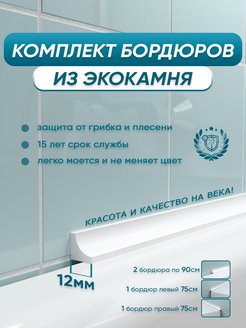 КОМПЛЕКТ БОРДЮРОВ
ИЗ ЭКОКАМНЯ

защита от грибка и плесени
15 лет срок службы
легко моется и не меняет цвет

КРАСОТА И КАЧЕСТВО НА ВЕКА!

12мм

2 бордюра по 90см
1 бордюр левый 75см
1 бордюр правый 75см